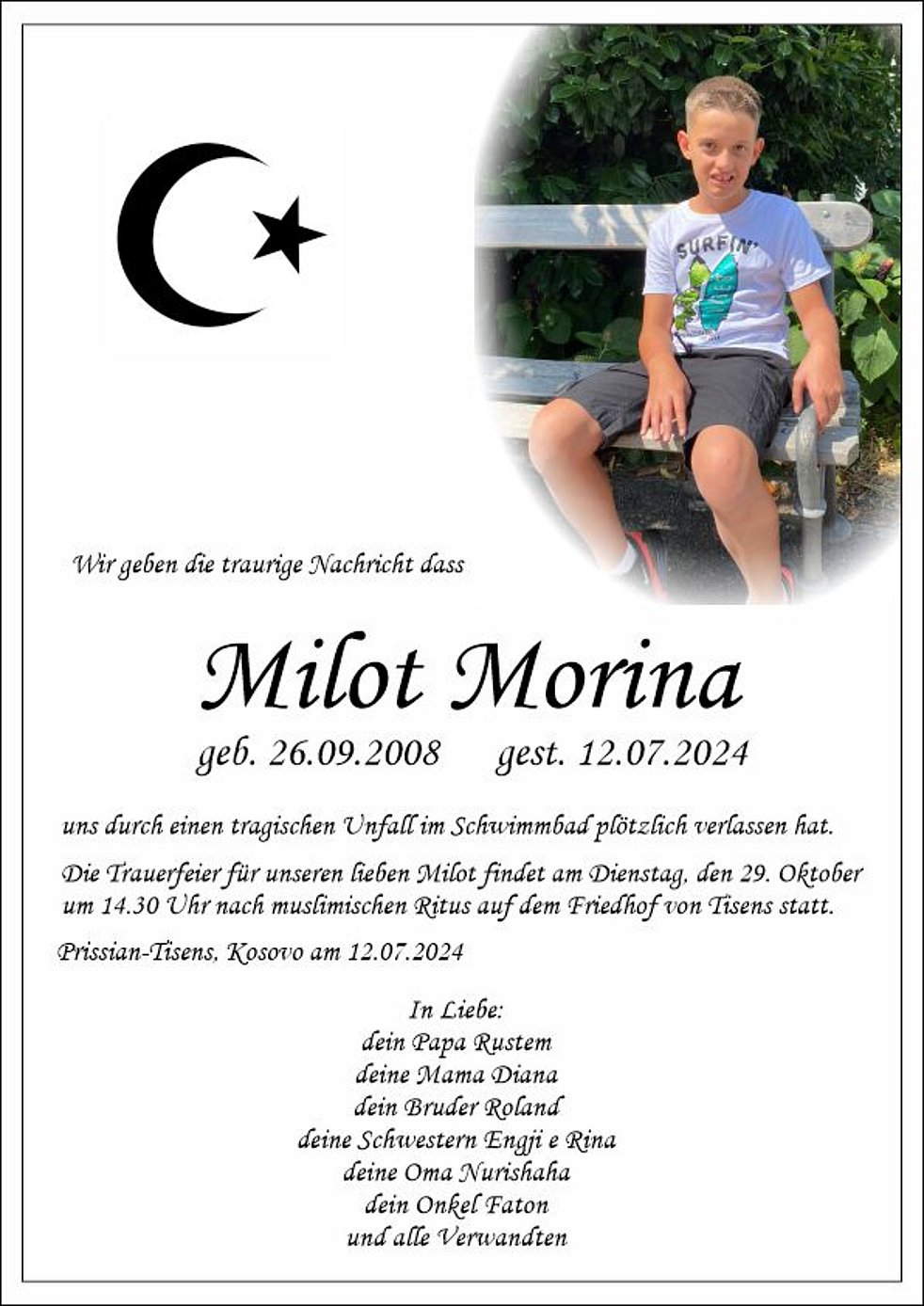 SURFIN'

Wir geben die traurige Nachricht dass

Milot Morina

geb. 26.09.2008 gest. 12.07.2024

uns durch einen tragischen Unfall im Schwimmbad plötzlich verlassen hat.

Die Trauerfeier für unseren lieben Milot findet am Dienstag, den 29. Oktober um 14.30 Uhr nach muslimischen Ritus auf dem Friedhof von Tisens statt.

Prissian-Tisens, Kosovo am 12.07.2024

In Liebe:
dein Papa Rustem
deine Mama Diana
dein Bruder Roland
deine Schwestern Engji e Rina
deine Oma Nurishaha
dein Onkel Faton
und alle Verwandten